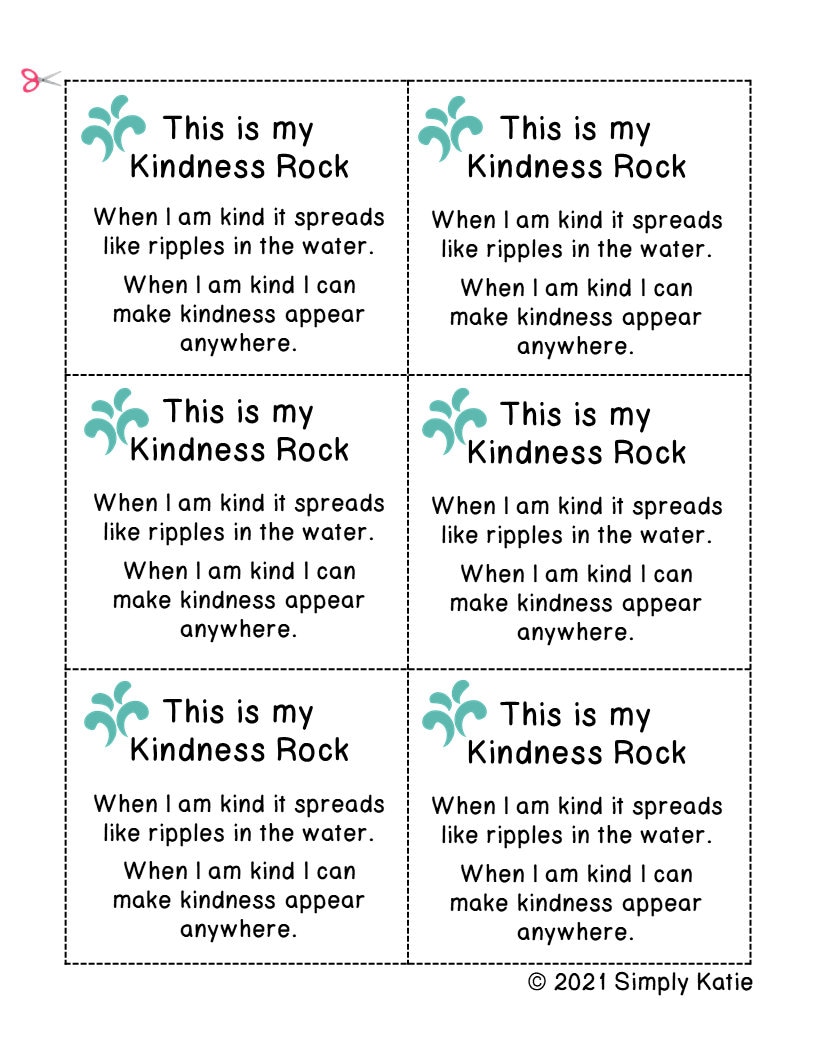 This is my Kindness Rock

When I am kind it spreads like ripples in the water.

When I am kind I can make kindness appear anywhere.

This is my Kindness Rock

When I am kind it spreads like ripples in the water.

When I am kind I can make kindness appear anywhere.

This is my Kindness Rock

When I am kind it spreads like ripples in the water.

When I am kind I can make kindness appear anywhere.

This is my Kindness Rock

When I am kind it spreads like ripples in the water.

When I am kind I can make kindness appear anywhere.

This is my Kindness Rock

When I am kind it spreads like ripples in the water.

When I am kind I can make kindness appear anywhere.

This is my Kindness Rock

When I am kind it spreads like ripples in the water.

When I am kind I can make kindness appear anywhere.

© 2021 Simply Katie